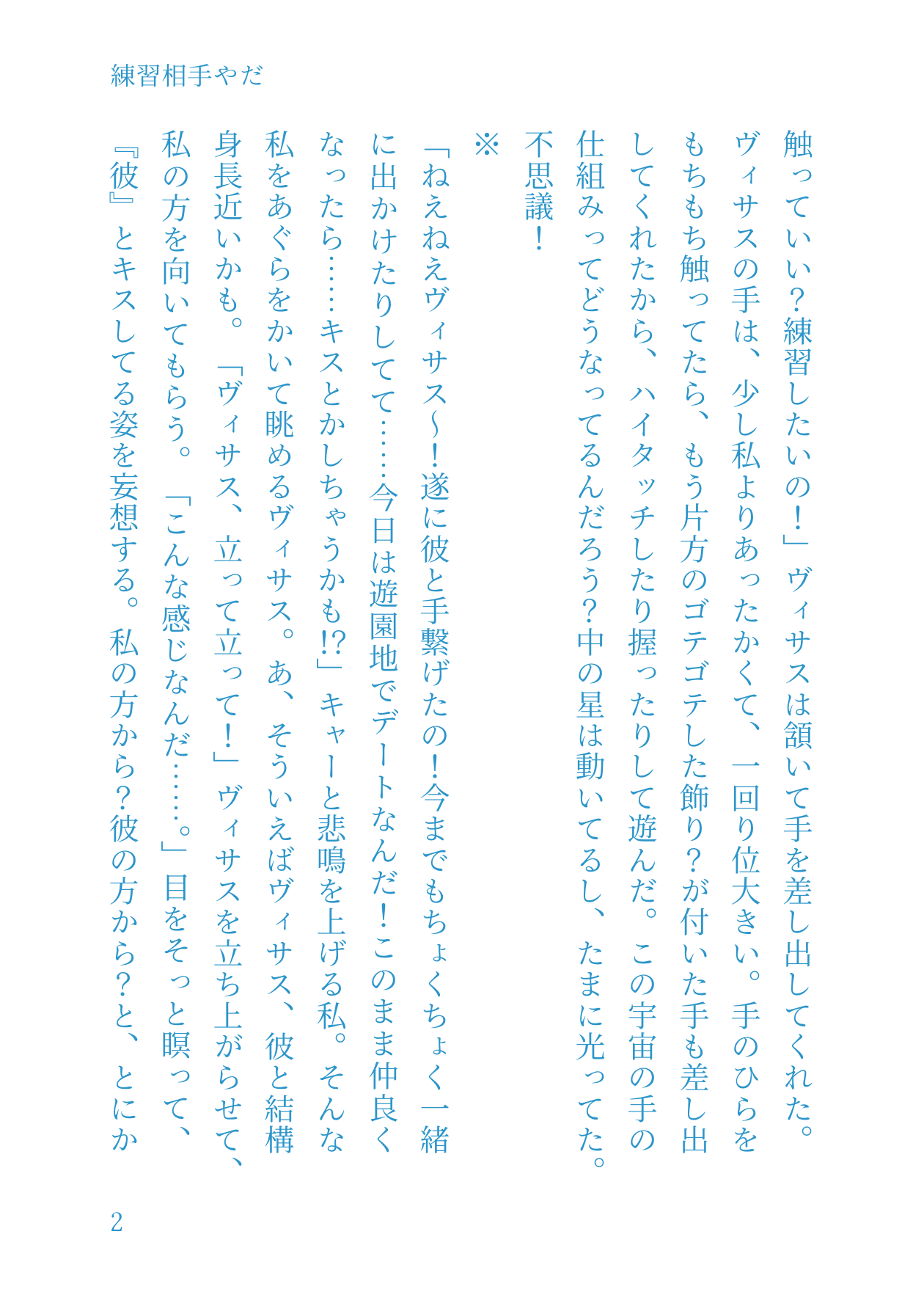 練習相手やだ

触っていい？練習したいの！」ヴィサスは頷いて手を差し出してくれた。ヴィサスの手は、少し私よりあったかくて、一回り位大きい。手のひらをもちもち触ってたら、もう片方のゴテゴテした飾り？が付いた手も差し出してくれたから、ハイタッチしたり握ったりして遊んだ。この宇宙の手の仕組みってどうなってるんだろう？中の星は動いてるし、たまに光ってた。不思議！

※

「ねえねえヴィサス〜！遂に彼と手繋げたの！今までもちょくちょく一緒に出かけたりしてて……今日は遊園地でデートなんだ！このまま仲良くなったら……キスとかしちゃうかも!?」キャーと悲鳴を上げる私。そんな私をあぐらをかいて眺めるヴィサス。あ、そういえばヴィサス、彼と結構身長近いかも。「ヴィサス、立って立って！」ヴィサスを立ち上がらせて、私の方を向いてもらう。「こんな感じなんだ……。」目をそっと瞑って、『彼』とキスしてる姿を妄想する。私の方から？彼の方から？と、とにか

2